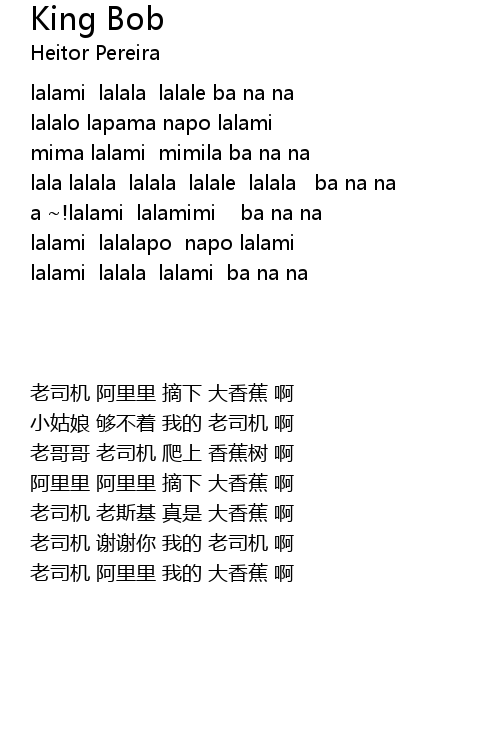 King Bob
Heitor Pereira

lalami lalala lalale ba na na
lalalo lapama napo lalami
mima lalami mimila ba na na
lala lalala lalala lalale lalala ba na na
a ~!lalami lalamimi ba na na
lalami lalalapo napo lalami
lalami lalala lalami ba na na

老司机 阿里里 摘下 大香蕉 啊
小姑娘 够不着 我的 老司机 啊
老哥哥 老司机 爬上 香蕉树 啊
阿里里 阿里里 摘下 大香蕉 啊
老司机 老斯基 真是 大香蕉 啊
老司机 谢谢你 我的 老司机 啊
老司机 阿里里 我的 大香蕉 啊